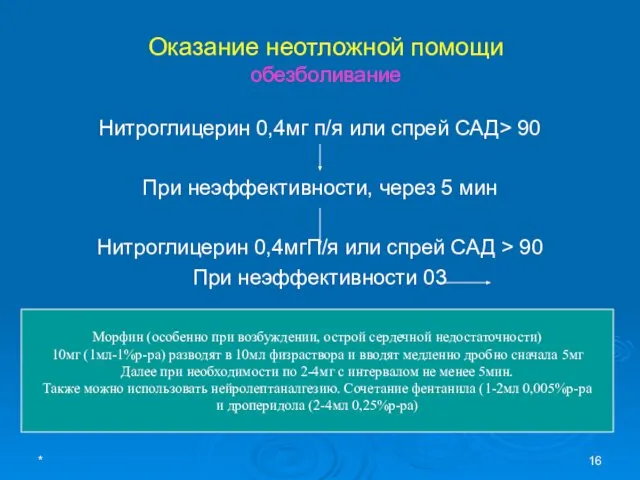 Оказание неотложной помощи
обезболивание

Нитроглицерин 0,4мг п/я или спрей САД> 90

При неэффективности, через 5 мин

Нитроглицерин 0,4мгП/я или спрей САД > 90
При неэффективности 03

Морфин (особенно при возбуждении, острой сердечной недостаточности)
10мг (1мл-1%р-ра) разводят в 10мл физраствора и вводят медленно дробно сначала 5мг
Далее при необходимости по 2-4мг с интервалом не менее 5мин.
Также можно использовать нейролептаналгезию. Сочетание фентанила (1-2мл 0,005%р-ра и дроперидола (2-4мл 0,25%р-ра)

*

16